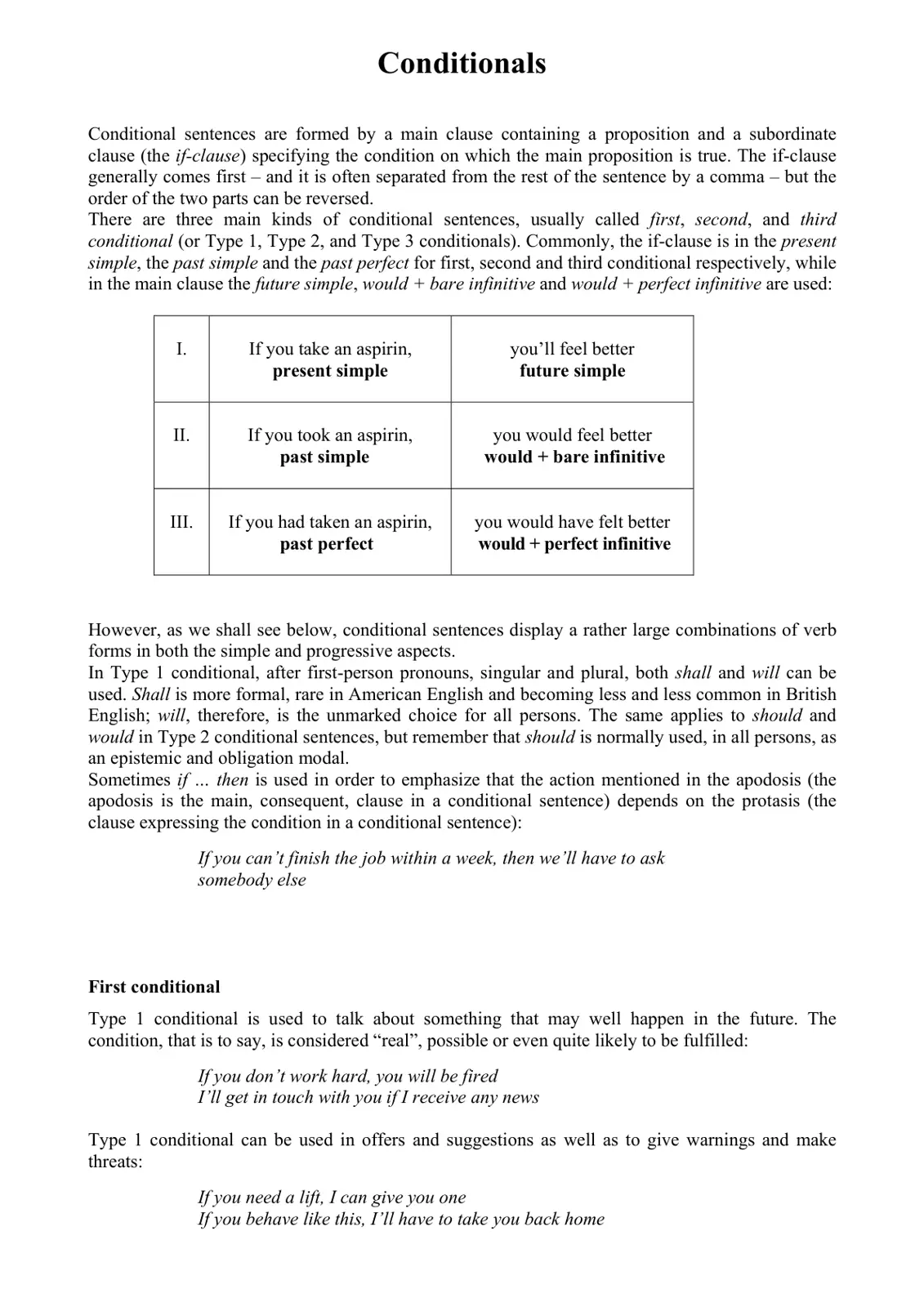 Conditionals

Conditional sentences are formed by a main clause containing a proposition and a subordinate clause (the if-clause) specifying the condition on which the main proposition is true. The if-clause generally comes first – and it is often separated from the rest of the sentence by a comma – but the order of the two parts can be reversed.
There are three main kinds of conditional sentences, usually called first, second, and third conditional (or Type 1, Type 2, and Type 3 conditionals). Commonly, the if-clause is in the present simple, the past simple and the past perfect for first, second and third conditional respectively, while in the main clause the future simple, would + bare infinitive and would + perfect infinitive are used:

| I. | If you take an aspirin, present simple | you'll feel better future simple |
|---|---|---|
| II. | If you took an aspirin, past simple | you would feel better would + bare infinitive |
| III. | If you had taken an aspirin, past perfect | you would have felt better would + perfect infinitive |

However, as we shall see below, conditional sentences display a rather large combinations of verb forms in both the simple and progressive aspects.
In Type 1 conditional, after first-person pronouns, singular and plural, both shall and will can be used. Shall is more formal, rare in American English and becoming less and less common in British English; will, therefore, is the unmarked choice for all persons. The same applies to should and would in Type 2 conditional sentences, but remember that should is normally used, in all persons, as an epistemic and obligation modal.
Sometimes if ... then is used in order to emphasize that the action mentioned in the apodosis (the apodosis is the main, consequent, clause in a conditional sentence) depends on the protasis (the clause expressing the condition in a conditional sentence):

If you can't finish the job within a week, then we'll have to ask somebody else

First conditional

Type 1 conditional is used to talk about something that may well happen in the future. The condition, that is to say, is considered "real", possible or even quite likely to be fulfilled:

If you don't work hard, you will be fired
I'll get in touch with you if I receive any news

Type 1 conditional can be used in offers and suggestions as well as to give warnings and make threats:

If you need a lift, I can give you one
If you behave like this, I'll have to take you back home